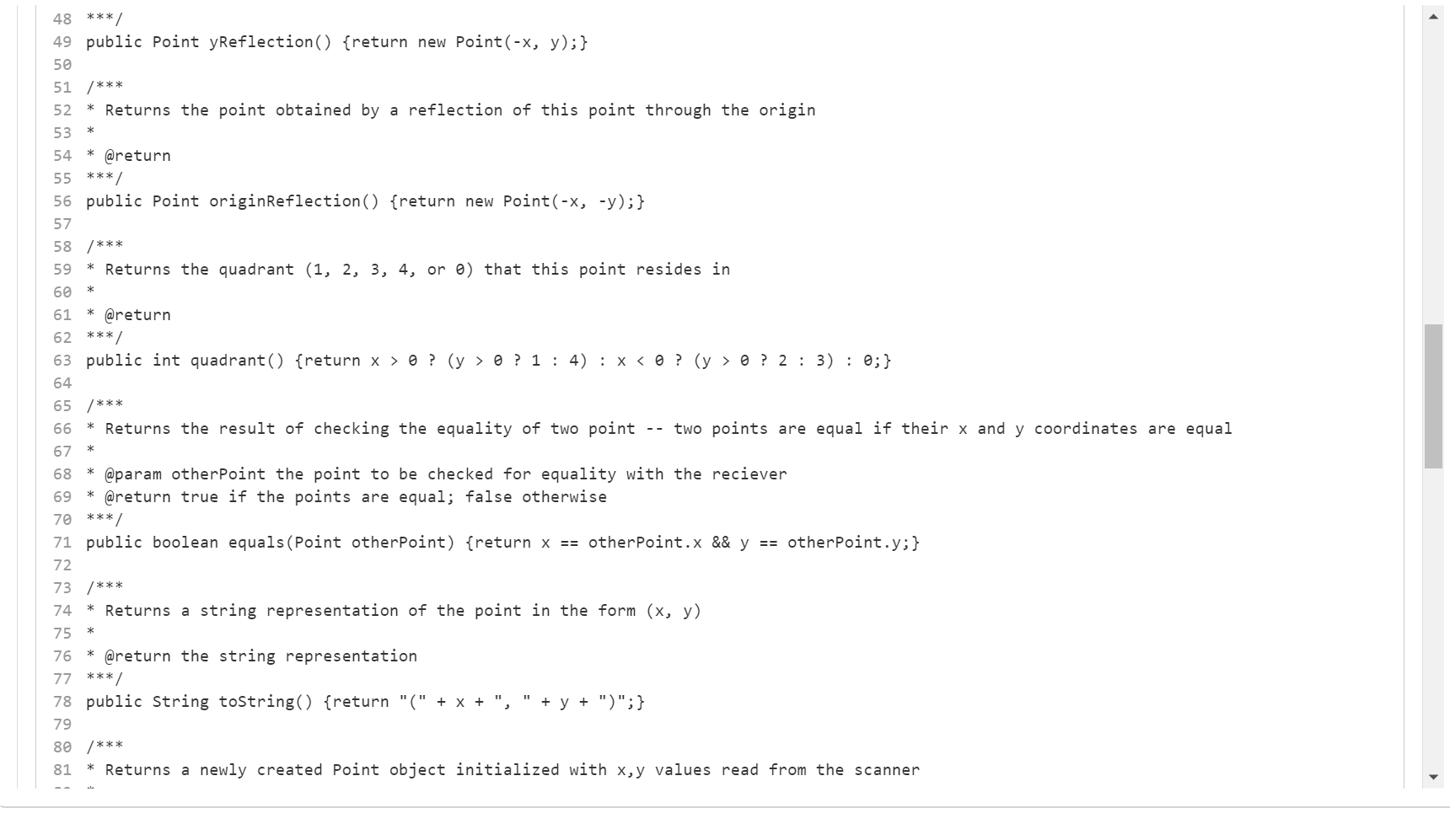 48 ***/
49 public Point yReflection() {return new Point(-x, y);}
50
51 /***
52 * Returns the point obtained by a reflection of this point through the origin
53 *
54 * @return
55 ***/
56 public Point originReflection() {return new Point(-x, -y);}
57
58 /***
59 * Returns the quadrant (1, 2, 3, 4, or 0) that this point resides in
60 *
61 * @return
62 ***/
63 public int quadrant() {return x > 0 ? (y > 0 ? 1 : 4) : x < 0 ? (y > 0 ? 2 : 3) : 0;}
64
65 /***
66 * Returns the result of checking the equality of two point -- two points are equal if their x and y coordinates are equal
67 *
68 * @param otherPoint the point to be checked for equality with the reciever
69 * @return true if the points are equal; false otherwise
70 ***/
71 public boolean equals(Point otherPoint) {return x == otherPoint.x && y == otherPoint.y;}
72
73 /***
74 * Returns a string representation of the point in the form (x, y)
75 *
76 * @return the string representation
77 ***/
78 public String toString() {return "(" + x + ", " + y + ")";}
79
80 /***
81 * Returns a newly created Point object initialized with x,y values read from the scanner